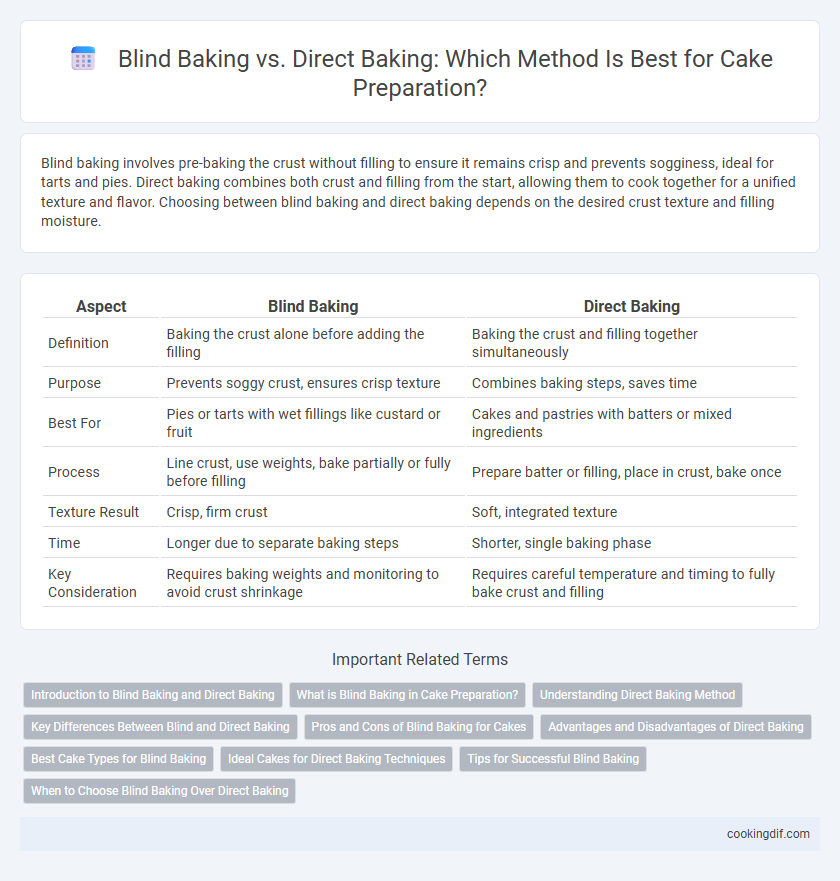 Blind Baking vs. Direct Baking: Which Method Is Best for Cake Preparation?

Blind baking involves pre-baking the crust without filling to ensure it remains crisp and prevents sogginess, ideal for tarts and pies. Direct baking combines both crust and filling from the start, allowing them to cook together for a unified texture and flavor. Choosing between blind baking and direct baking depends on the desired crust texture and filling moisture.

| Aspect | Blind Baking | Direct Baking |
|---|---|---|
| Definition | Baking the crust alone before adding the filling | Baking the crust and filling together simultaneously |
| Purpose | Prevents soggy crust, ensures crisp texture | Combines baking steps, saves time |
| Best For | Pies or tarts with wet fillings like custard or fruit | Cakes and pastries with batters or mixed ingredients |
| Process | Line crust, use weights, bake partially or fully before filling | Prepare batter or filling, place in crust, bake once |
| Texture Result | Crisp, firm crust | Soft, integrated texture |
| Time | Longer due to separate baking steps | Shorter, single baking phase |
| Key Consideration | Requires baking weights and monitoring to avoid crust shrinkage | Requires careful temperature and timing to fully bake crust and filling |

Important Related Terms

Introduction to Blind Baking and Direct Baking
What is Blind Baking in Cake Preparation?
Understanding Direct Baking Method
Key Differences Between Blind and Direct Baking
Pros and Cons of Blind Baking for Cakes
Advantages and Disadvantages of Direct Baking
Best Cake Types for Blind Baking
Ideal Cakes for Direct Baking Techniques
Tips for Successful Blind Baking
When to Choose Blind Baking Over Direct Baking

cookingdif.com